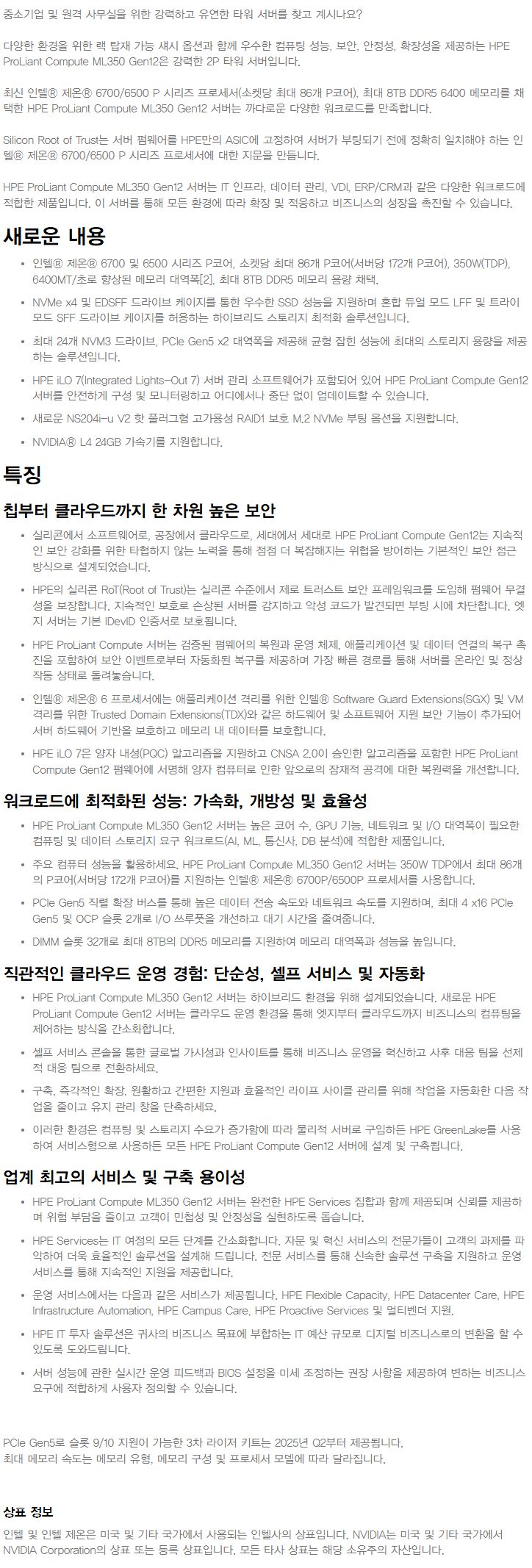 중소기업 및 원격 사무실을 위한 강력하고 유연한 타워 서버를 찾고 계시나요?

다양한 환경을 위한 랙 탑재 가능 섀시 옵션과 함께 우수한 컴퓨팅 성능, 보안, 안정성, 확장성을 제공하는 HPE ProLiant Compute ML350 Gen12은 강력한 2P 타워 서버입니다.

최신 인텔® 제온® 6700/6500 P 시리즈 프로세서(소켓당 최대 86개 P코어), 최대 8TB DDR5 6400 메모리를 채택한 HPE ProLiant Compute ML350 Gen12 서버는 까다로운 다양한 워크로드를 만족합니다.

Silicon Root of Trust는 서버 펌웨어를 HPE만의 ASIC에 고정하여 서버가 부팅되기 전에 정확히 일치해야 하는 인텔® 제온® 6700/6500 P 시리즈 프로세서에 대한 지문을 만듭니다.

HPE ProLiant Compute ML350 Gen12 서버는 IT 인프라, 데이터 관리, VDI, ERP/CRM과 같은 다양한 워크로드에 적합한 제품입니다. 이 서버를 통해 모든 환경에 따라 확장 및 적응하고 비즈니스의 성장을 촉진할 수 있습니다.

새로운 내용

- 인텔® 제온® 6700 및 6500 시리즈 P코어, 소켓당 최대 86개 P코어(서버당 172개 P코어), 350W(TDP), 6400MT/초로 향상된 메모리 대역폭[2], 최대 8TB DDR5 메모리 용량 채택.
- NVMe x4 및 EDSFF 드라이브 케이지를 통한 우수한 SSD 성능을 지원하며 혼합 듀얼 모드 LFF 및 트라이 모드 SFF 드라이브 케이지를 허용하는 하이브리드 스토리지 최적화 솔루션입니다.
- 최대 24개 NVM3 드라이브, PCIe Gen5 x2 대역폭을 제공해 균형 잡힌 성능에 최대의 스토리지 용량을 제공하는 솔루션입니다.
- HPE iLO 7(Integrated Lights-Out 7) 서버 관리 소프트웨어가 포함되어 있어 HPE ProLiant Compute Gen12 서버를 안전하게 구성 및 모니터링하고 어디에서나 중단 없이 업데이트할 수 있습니다.
- 새로운 NS204i-u V2 핫 플러그형 고가용성 RAID1 보호 M.2 NVMe 부팅 옵션을 지원합니다.
- NVIDIA® L4 24GB 가속기를 지원합니다.

특징

칩부터 클라우드까지 한 차원 높은 보안

- 실리콘에서 소프트웨어로, 공장에서 클라우드로, 세대에서 세대로 HPE ProLiant Compute Gen12는 지속적인 보안 강화를 위한 타협하지 않는 노력을 통해 점점 더 복잡해지는 위협을 방어하는 기본적인 보안 접근 방식으로 설계되었습니다.
- HPE의 실리콘 RoT(Root of Trust)는 실리콘 수준에서 제로 트러스트 보안 프레임워크를 도입해 펌웨어 무결성을 보장합니다. 지속적인 보호로 손상된 서버를 감지하고 악성 코드가 발견되면 부팅 시에 차단합니다. 엣지 서버는 기본 IDevID 인증서로 보호됩니다.
- HPE ProLiant Compute 서버는 검증된 펌웨어의 복원과 운영 체제, 애플리케이션 및 데이터 연결의 복구 촉진을 포함하여 보안 이벤트로부터 자동화된 복구를 제공하며 가장 빠른 경로를 통해 서버를 온라인 및 정상 작동 상태로 돌려놓습니다.
- 인텔® 제온® 6 프로세서에는 애플리케이션 격리를 위한 인텔® Software Guard Extensions(SGX) 및 VM 격리를 위한 Trusted Domain Extensions(TDX)와 같은 하드웨어 및 소프트웨어 지원 보안 기능이 추가되어 서버 하드웨어 기반을 보호하고 메모리 내 데이터를 보호합니다.
- HPE iLO 7은 양자 내성(PQC) 알고리즘을 지원하고 CNSA 2.0이 승인한 알고리즘을 포함한 HPE ProLiant Compute Gen12 펌웨어에 서명해 양자 컴퓨터로 인한 앞으로의 잠재적 공격에 대한 복원력을 개선합니다.

워크로드에 최적화된 성능: 가속화, 개방성 및 효율성

- HPE ProLiant Compute ML350 Gen12 서버는 높은 코어 수, GPU 기능, 네트워크 및 I/O 대역폭이 필요한 컴퓨팅 및 데이터 스토리지 요구 워크로드(AI, ML, 통신사, DB 분석)에 적합한 제품입니다.
- 주요 컴퓨터 성능을 활용하세요. HPE ProLiant Compute ML350 Gen12 서버는 350W TDP에서 최대 86개의 P코어(서버당 172개 P코어)를 지원하는 인텔® 제온® 6700P/6500P 프로세서를 사용합니다.
- PCIe Gen5 직렬 확장 버스를 통해 높은 데이터 전송 속도와 네트워크 속도를 지원하며, 최대 4 x16 PCIe Gen5 및 OCP 슬롯 2개로 I/O 쓰루풋을 개선하고 대기 시간을 줄여줍니다.
- DIMM 슬롯 32개로 최대 8TB의 DDR5 메모리를 지원하여 메모리 대역폭과 성능을 높입니다.

직관적인 클라우드 운영 경험: 단순성, 셀프 서비스 및 자동화

- HPE ProLiant Compute ML350 Gen12 서버는 하이브리드 환경을 위해 설계되었습니다. 새로운 HPE ProLiant Compute Gen12 서버는 클라우드 운영 환경을 통해 엣지부터 클라우드까지 비즈니스의 컴퓨팅을 제어하는 방식을 간소화합니다.
- 셀프 서비스 콘솔을 통한 글로벌 가시성과 인사이트를 통해 비즈니스 운영을 혁신하고 사후 대응 팀을 선제적 대응 팀으로 전환하세요.
- 구축, 즉각적인 확장, 원활하고 간편한 지원과 효율적인 라이프 사이클 관리를 위해 작업을 자동화한 다음 작업을 줄이고 유지 관리 창을 단축하세요.
- 이러한 환경은 컴퓨팅 및 스토리지 수요가 증가함에 따라 물리적 서버로 구입하든 HPE GreenLake를 사용하여 서비스형으로 사용하든 모든 HPE ProLiant Compute Gen12 서버에 설계 및 구축됩니다.

업계 최고의 서비스 및 구축 용이성

- HPE ProLiant Compute ML350 Gen12 서버는 완전한 HPE Services 집합과 함께 제공되며 신뢰를 제공하며 위험 부담을 줄이고 고객이 민첩성 및 안정성을 실현하도록 돕습니다.
- HPE Services는 IT 여정의 모든 단계를 간소화합니다. 자문 및 혁신 서비스의 전문가들이 고객의 과제를 파악하여 더욱 효율적인 솔루션을 설계해 드립니다. 전문 서비스를 통해 신속한 솔루션 구축을 지원하고 운영 서비스를 통해 지속적인 지원을 제공합니다.
- 운영 서비스에서는 다음과 같은 서비스가 제공됩니다. HPE Flexible Capacity, HPE Datacenter Care, HPE Infrastructure Automation, HPE Campus Care, HPE Proactive Services 및 멀티벤더 지원.
- HPE IT 투자 솔루션은 귀사의 비즈니스 목표에 부합하는 IT 예산 규모로 디지털 비즈니스로의 변환을 할 수 있도록 도와드립니다.
- 서버 성능에 관한 실시간 운영 피드백과 BIOS 설정을 미세 조정하는 권장 사항을 제공하여 변하는 비즈니스 요구에 적합하게 사용자 정의할 수 있습니다.

PCIe Gen5로 슬롯 9/10 지원이 가능한 3차 라이저 키트는 2025년 Q2부터 제공됩니다.
최대 메모리 속도는 메모리 유형, 메모리 구성 및 프로세서 모델에 따라 달라집니다.

상표 정보

인텔 및 인텔 제온은 미국 및 기타 국가에서 사용되는 인텔사의 상표입니다. NVIDIA는 미국 및 기타 국가에서 NVIDIA Corporation의 상표 또는 등록 상표입니다. 모든 타사 상표는 해당 소유주의 자산입니다.